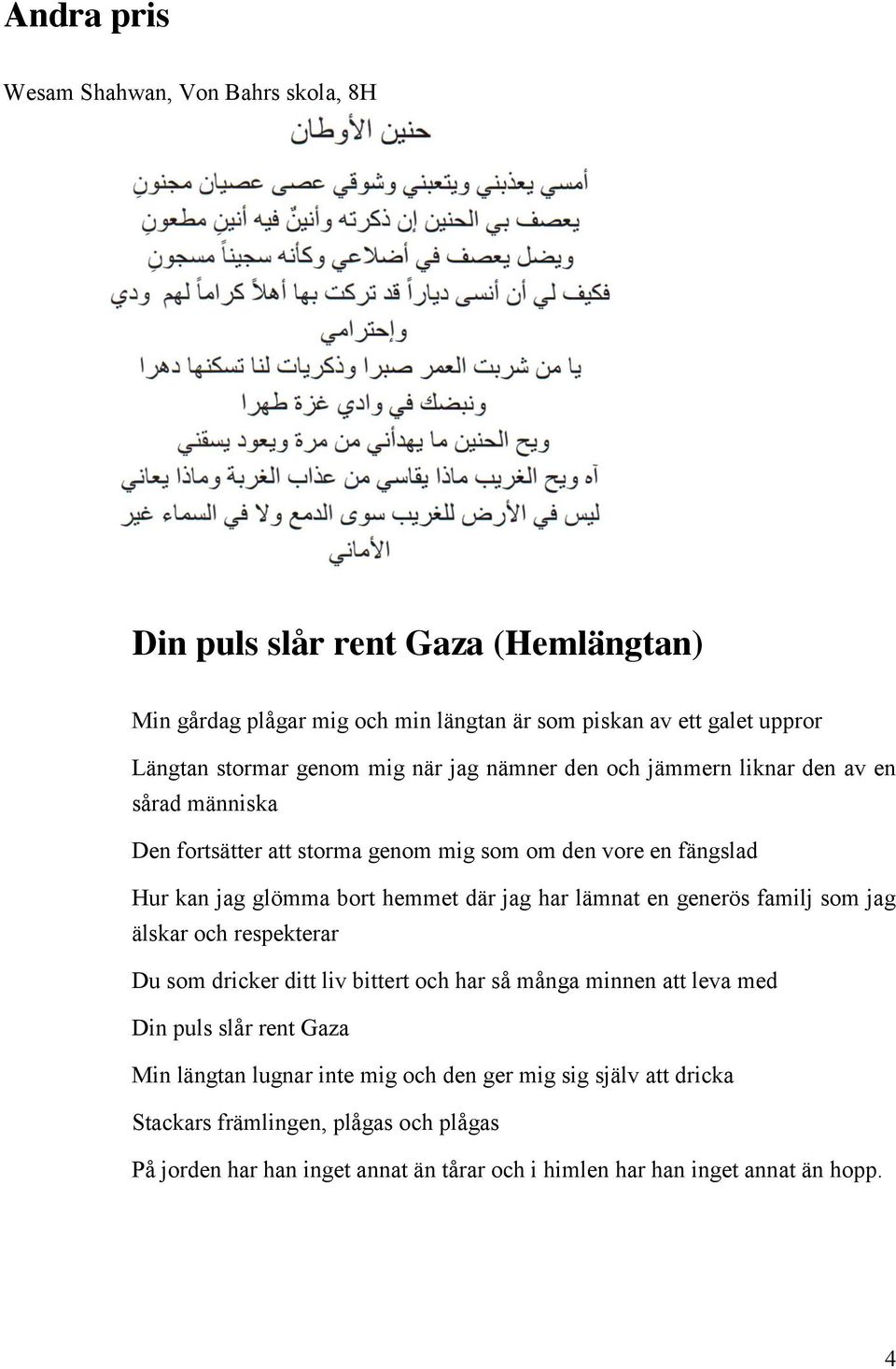 Andra pris

Wesam Shahwan, Von Bahrs skola, 8H

حنين الأوطان

أمسي يعذبني ويتعبني وشوقي عصى عصيان مجنونِ
يعصف بي الحنين إن ذكرته وأنينٌ فيه أنينِ مطعونِ
ويضل يعصف في أضلاعي وكأنه سجيناً مسجونِ
فكيف لي أن أنسى دياراً قد تركت بها أهلاً كراماً لهم ودي وإحترامي
يا من شربت العمر صبرا وذكريات لنا تسكنها دهرا
ونبضك في وادي غزة طهرا
ويح الحنين ما يهدأني من مرة ويعود يسقني
آه ويح الغريب ماذا يقاسي من عذاب الغربة وماذا يعاني
ليس في الأرض للغريب سوى الدمع ولا في السماء غير الأماني

Din puls slår rent Gaza (Hemlängtan)

Min gårdag plågar mig och min längtan är som piskan av ett galet uppror

Längtan stormar genom mig när jag nämner den och jämmern liknar den av en sårad människa

Den fortsätter att storma genom mig som om den vore en fängslad

Hur kan jag glömma bort hemmet där jag har lämnat en generös familj som jag älskar och respekterar

Du som dricker ditt liv bittert och har så många minnen att leva med

Din puls slår rent Gaza

Min längtan lugnar inte mig och den ger mig sig själv att dricka

Stackars främlingen, plågas och plågas

På jorden har han inget annat än tårar och i himlen har han inget annat än hopp.

4